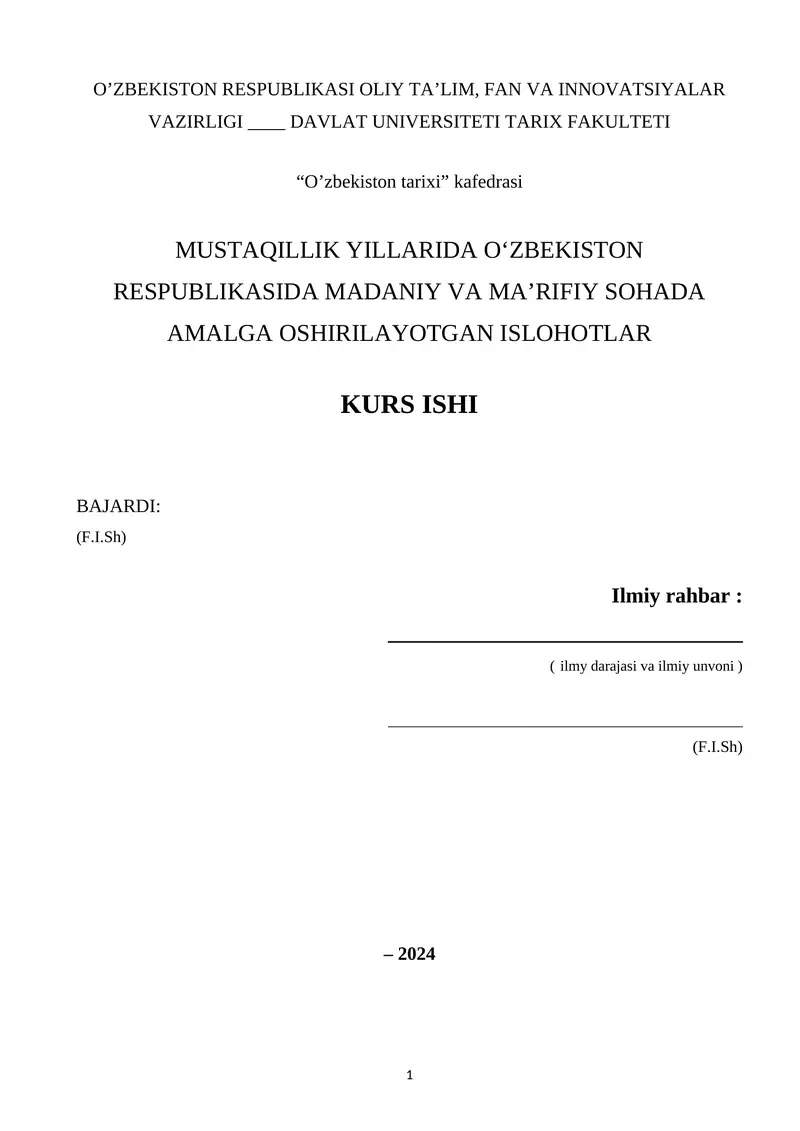 O’ZBEKISTON RESPUBLIKASI OLIY TA’LIM, FAN VA INNOVATSIYALAR VAZIRLIGI ____ DAVLAT UNIVERSITETI TARIX FAKULTETI

“O’zbekiston tarixi” kafedrasi

MUSTAQILLIK YILLARIDA O‘ZBEKISTON RESPUBLIKASIDA MADANIY VA MA’RIFIY SOHADA AMALGA OSHIRILAYOTGAN ISLOHOTLAR

KURS ISHI

BAJARDI:
(F.I.Sh)

Ilmiy rahbar :

( ilmy darajasi va ilmiy unvoni )

(F.I.Sh)

– 2024

1